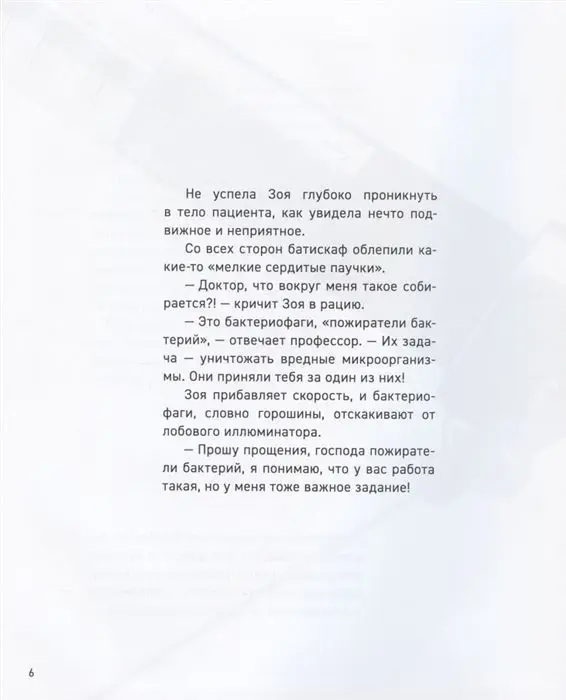 Не успела Зоя глубоко проникнуть в тело пациента, как увидела нечто подвижное и неприятное.

Со всех сторон батискаф облепили какие-то «мелкие сердитые паучки».

— Доктор, что вокруг меня такое собирается?! — кричит Зоя в рацию.

— Это бактериофаги, «пожиратели бактерий», — отвечает профессор. — Их задача — уничтожать вредные микроорганизмы. Они приняли тебя за один из них!

Зоя прибавляет скорость, и бактериофаги, словно горошины, отскакивают от лобового иллюминатора.

— Прошу прощения, господа пожиратели бактерий, я понимаю, что у вас работа такая, но у меня тоже важное задание!

6